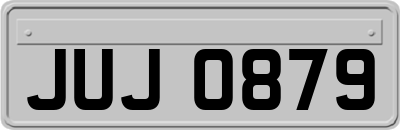 JUJ 0879